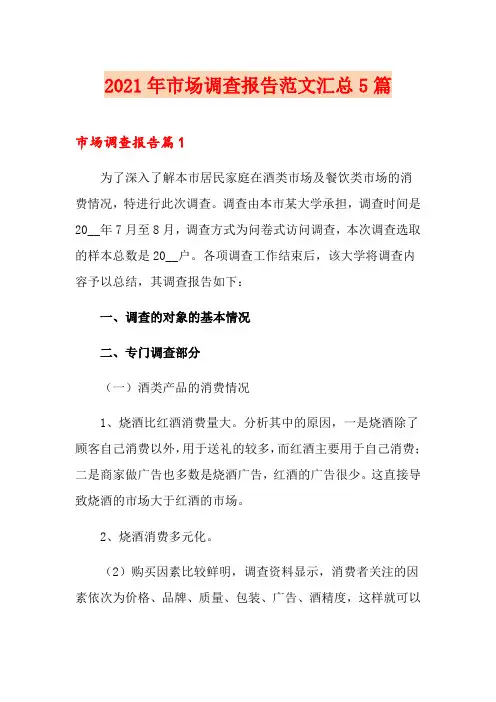 2021年市场调查报告范文汇总5篇

市场调查报告篇1

为了深入了解本市居民家庭在酒类市场及餐饮类市场的消费情况，特进行此次调查。调查由本市某大学承担，调查时间是20__年7月至8月，调查方式为问卷式访问调查，本次调查选取的样本总数是20__户。各项调查工作结束后，该大学将调查内容予以总结，其调查报告如下：

一、调查的对象的基本情况

二、专门调查部分

（一）酒类产品的消费情况

1、烧酒比红酒消费量大。分析其中的原因，一是烧酒除了顾客自己消费以外，用于送礼的较多，而红酒主要用于自己消费；二是商家做广告也多数是烧酒广告，红酒的广告很少。这直接导致烧酒的市场大于红酒的市场。

2、烧酒消费多元化。

（2）购买因素比较鲜明，调查资料显示，消费者关注的因素依次为价格、品牌、质量、包装、广告、酒精度，这样就可以